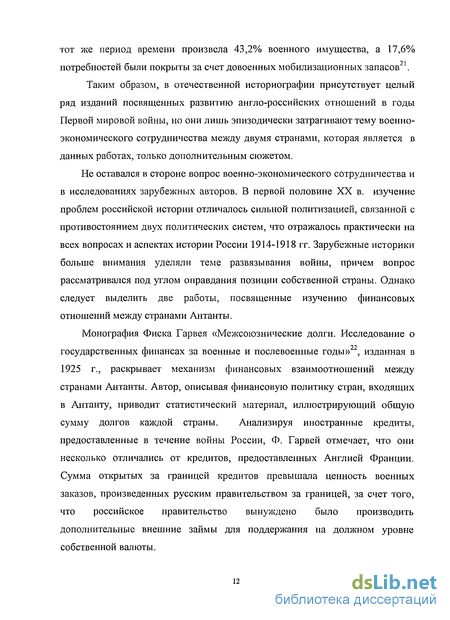 тот же период времени произвела 43,2% военного имущества, а 17,6% потребностей были покрыты за счет довоенных мобилизационных запасов$^{21}$.

Таким образом, в отечественной историографии присутствует целый ряд изданий посвященных развитию англо-российских отношений в годы Первой мировой войны, но они лишь эпизодически затрагивают тему военно-экономического сотрудничества между двумя странами, которая является в данных работах, только дополнительным сюжетом.

Не оставался в стороне вопрос военно-экономического сотрудничества и в исследованиях зарубежных авторов. В первой половине XX в. изучение проблем российской истории отличалось сильной политизацией, связанной с противостоянием двух политических систем, что отражалось практически на всех вопросах и аспектах истории России 1914-1918 гг. Зарубежные историки больше внимания уделяли теме развязывания войны, причем вопрос рассматривался под углом оправдания позиции собственной страны. Однако следует выделить две работы, посвященные изучению финансовых отношений между странами Антанты.

Монография Фиска Гарвея «Межсоюзнические долги. Исследование о государственных финансах за военные и послевоенные годы»$^{22}$, изданная в 1925 г., раскрывает механизм финансовых взаимоотношений между странами Антанты. Автор, описывая финансовую политику стран, входящих в Антанту, приводит статистический материал, иллюстрирующий общую сумму долгов каждой страны. Анализируя иностранные кредиты, предоставленные в течение войны России, Ф. Гарвей отмечает, что они несколько отличались от кредитов, предоставленных Англией Франции. Сумма открытых за границей кредитов превышала ценность военных заказов, произведенных русским правительством за границей, за счет того, что российское правительство вынуждено было производить дополнительные внешние займы для поддержания на должном уровне собственной валюты.

12

dsLib.net
библиотека диссертаций